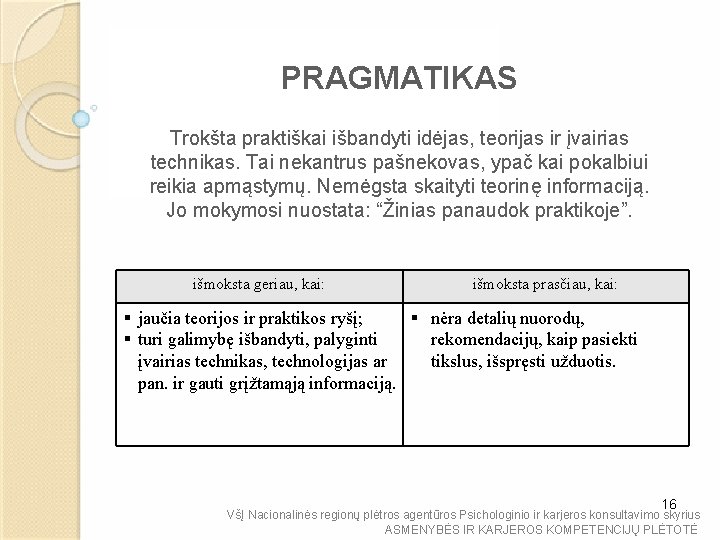 PRAGMATIKAS

Trokšta praktiškai išbandyti idėjas, teorijas ir įvairias technikas. Tai nekantrus pašnekovas, ypač kai pokalbiui reikia apmąstymų. Nemėgsta skaityti teorinę informaciją. Jo mokymosi nuostata: “Žinias panaudok praktikoje”.

| išmoksta geriau, kai: | išmoksta prasčiau, kai: |
|---|---|
| ▪ jaučia teorijos ir praktikos ryšį; ▪ turi galimybę išbandyti, palyginti įvairias technikas, technologijas ar pan. ir gauti grįžtamąją informaciją. | ▪ nėra detalių nuorodų, rekomendacijų, kaip pasiekti tikslus, išspręsti užduotis. |

16

VšĮ Nacionalinės regionų plėtros agentūros Psichologinio ir karjeros konsultavimo skyrius
ASMENYBĖS IR KARJEROS KOMPETENCIJŲ PLĖTOTĖ